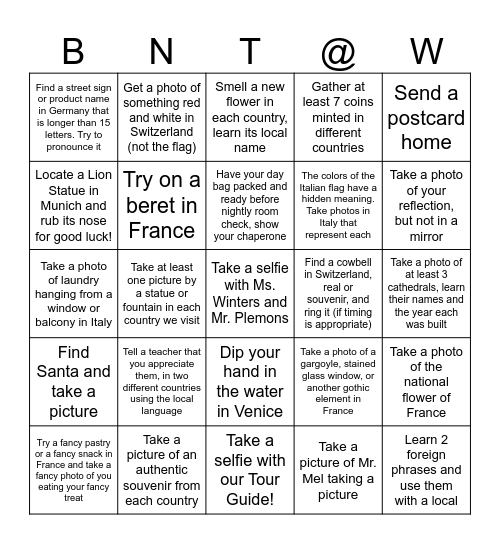 | B | N | T | @ | W |
|---|---|---|---|---|
| Find a street sign or product name in Germany that is longer than 15 letters. Try to pronounce it | Get a photo of something red and white in Switzerland (not the flag) | Smell a new flower in each country, learn its local name | Gather at least 7 coins minted in different countries | Send a postcard home |
| Locate a Lion Statue in Munich and rub its nose for good luck! | Try on a beret in France | Have your day bag packed and ready before nightly room check, show your chaperone | The colors of the Italian flag have a hidden meaning. Take photos in Italy that represent each | Take a photo of your reflection, but not in a mirror |
| Take a photo of laundry hanging from a window or balcony in Italy | Take at least one picture by a statue or fountain in each country we visit | Take a selfie with Ms. Winters and Mr. Plemons | Find a cowbell in Switzerland, real or souvenir, and ring it (if timing is appropriate) | Take a photo of at least 3 cathedrals, learn their names and the year each was built |
| Find Santa and take a picture | Tell a teacher that you appreciate them, in two different countries using the local language | Dip your hand in the water in Venice | Take a photo of a gargoyle, stained glass window, or another gothic element in France | Take a photo of the national flower of France |
| Try a fancy pastry or a fancy snack in France and take a fancy photo of you eating your fancy treat | Take a picture of an authentic souvenir from each country | Take a selfie with our Tour Guide! | Take a picture of Mr. Mel taking a picture | Learn 2 foreign phrases and use them with a local |